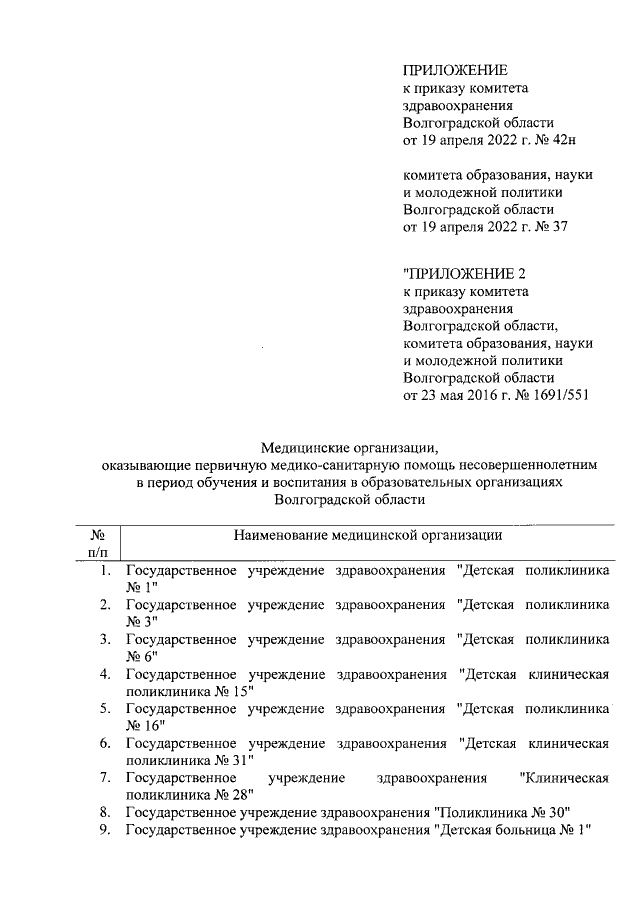 ПРИЛОЖЕНИЕ
к приказу комитета здравоохранения Волгоградской области
от 19 апреля 2022 г. № 42н

комитета образования, науки и молодежной политики Волгоградской области
от 19 апреля 2022 г. № 37

"ПРИЛОЖЕНИЕ 2
к приказу комитета здравоохранения Волгоградской области, комитета образования, науки и молодежной политики Волгоградской области
от 23 мая 2016 г. № 1691/551

Медицинские организации, оказывающие первичную медико-санитарную помощь несовершеннолетним в период обучения и воспитания в образовательных организациях Волгоградской области

| № п/п | Наименование медицинской организации |
|---|---|
| 1. | Государственное учреждение здравоохранения "Детская поликлиника № 1" |
| 2. | Государственное учреждение здравоохранения "Детская поликлиника № 3" |
| 3. | Государственное учреждение здравоохранения "Детская поликлиника № 6" |
| 4. | Государственное учреждение здравоохранения "Детская клиническая поликлиника № 15" |
| 5. | Государственное учреждение здравоохранения "Детская поликлиника № 16" |
| 6. | Государственное учреждение здравоохранения "Детская клиническая поликлиника № 31" |
| 7. | Государственное учреждение здравоохранения "Клиническая поликлиника № 28" |
| 8. | Государственное учреждение здравоохранения "Поликлиника № 30" |
| 9. | Государственное учреждение здравоохранения "Детская больница № 1" |